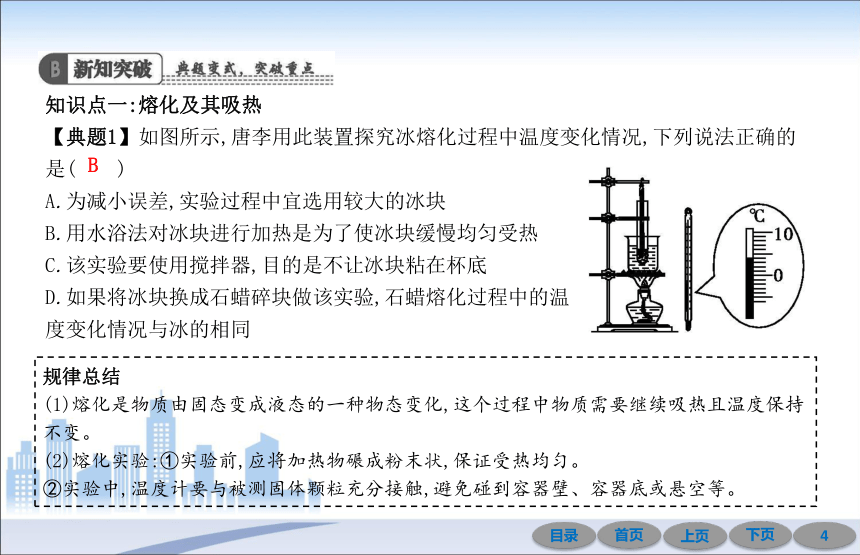 B 新知突破 典题变式，突破重点

知识点一:熔化及其吸热

【典题1】如图所示,唐李用此装置探究冰熔化过程中温度变化情况,下列说法正确的是( B )

A.为减小误差,实验过程中宜选用较大的冰块

B.用水浴法对冰块进行加热是为了使冰块缓慢均匀受热

C.该实验要使用搅拌器,目的是不让冰块粘在杯底

D.如果将冰块换成石蜡碎块做该实验,石蜡熔化过程中的温度变化情况与冰的相同

℃
10
0

规律总结

(1)熔化是物质由固态变成液态的一种物态变化,这个过程中物质需要继续吸热且温度保持不变。

(2)熔化实验:①实验前,应将加热物碾成粉末状,保证受热均匀。

②实验中,温度计要与被测固体颗粒充分接触,避免碰到容器壁、容器底或悬空等。

目录 首页 上页 下页 4